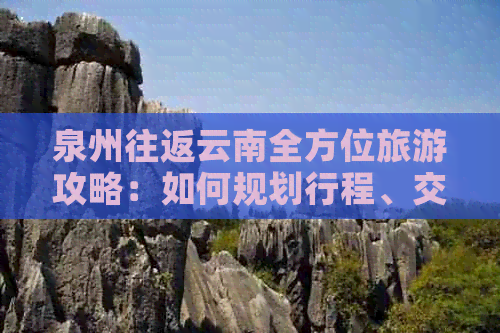 泉州往返云南全方位旅游攻略：如何规划行程、交